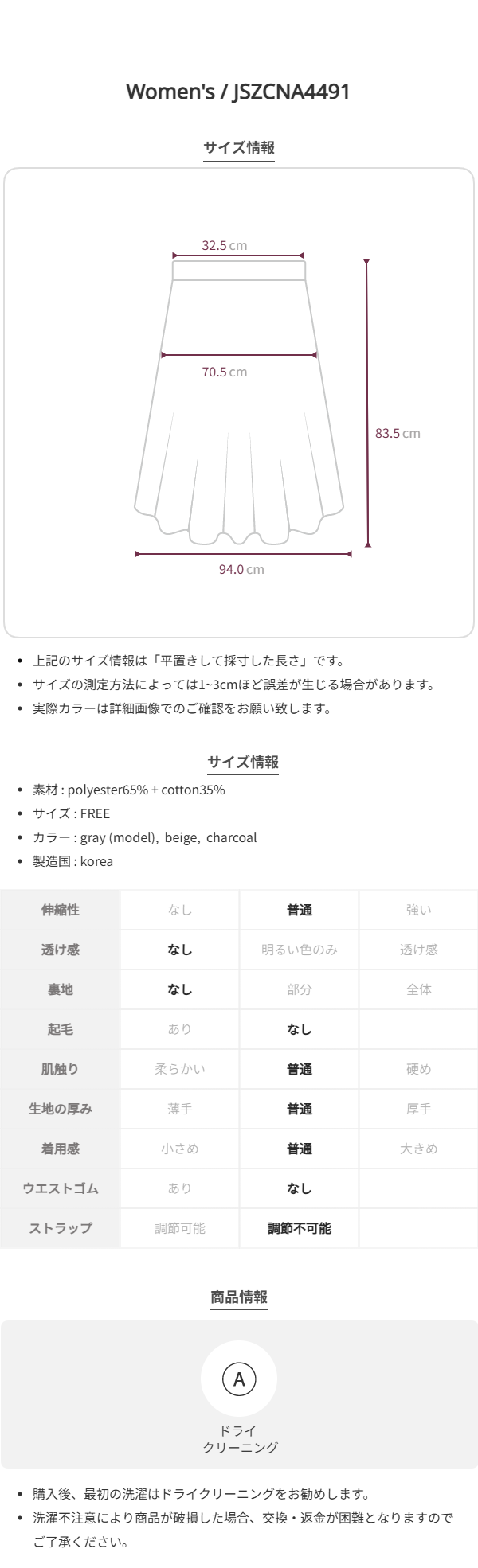 Women's / JSZCNA4491

サイズ情報

32.5 cm

70.5 cm

83.5 cm

94.0 cm

• 上記のサイズ情報は「平置きして採寸した長さ」です。
• サイズの測定方法によっては1~3cmほど誤差が生じる場合があります。
• 実際カラーは詳細画像でのご確認をお願い致します。

サイズ情報

• 素材 : polyester65% + cotton35%
• サイズ : FREE
• カラー : gray (model), beige, charcoal
• 製造国 : korea

| 伸縮性 | なし | 普通 | 強い |
|---|---|---|---|
| 透け感 | なし | 明るい色のみ | 透け感 |
| 裏地 | なし | 部分 | 全体 |
| 起毛 | あり | なし | |
| 肌触り | 柔らかい | 普通 | 硬め |
| 生地の厚み | 薄手 | 普通 | 厚手 |
| 着用感 | 小さめ | 普通 | 大きめ |
| ウエストゴム | あり | なし | |
| ストラップ | 調節可能 | 調節不可能 | |

商品情報

A

ドライ
クリーニング

• 購入後、最初の洗濯はドライクリーニングをお勧めします。
• 洗濯不注意により商品が破損した場合、交換・返金が困難となりますのでご了承ください。